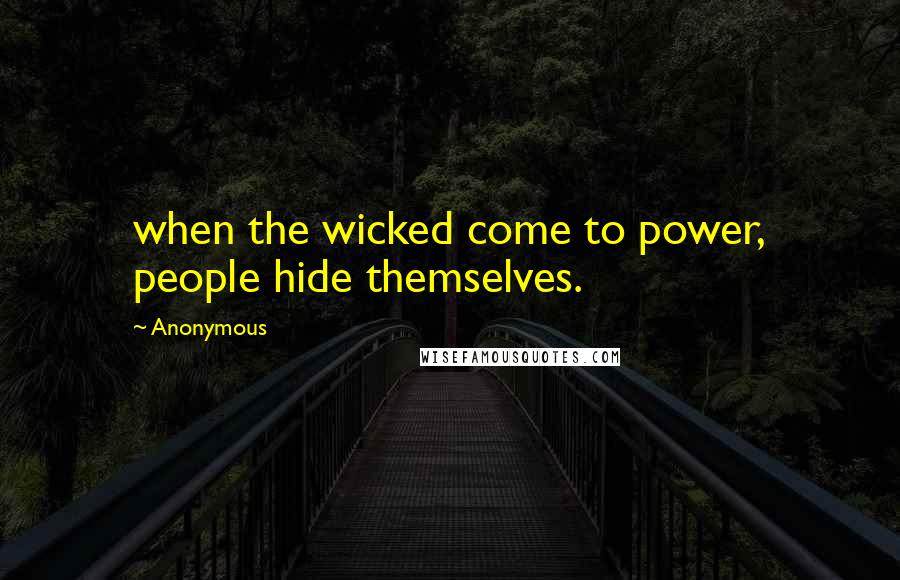 when the wicked come to power, people hide themselves.

~ Anonymous

WISEFAMOUSQUOTES.COM